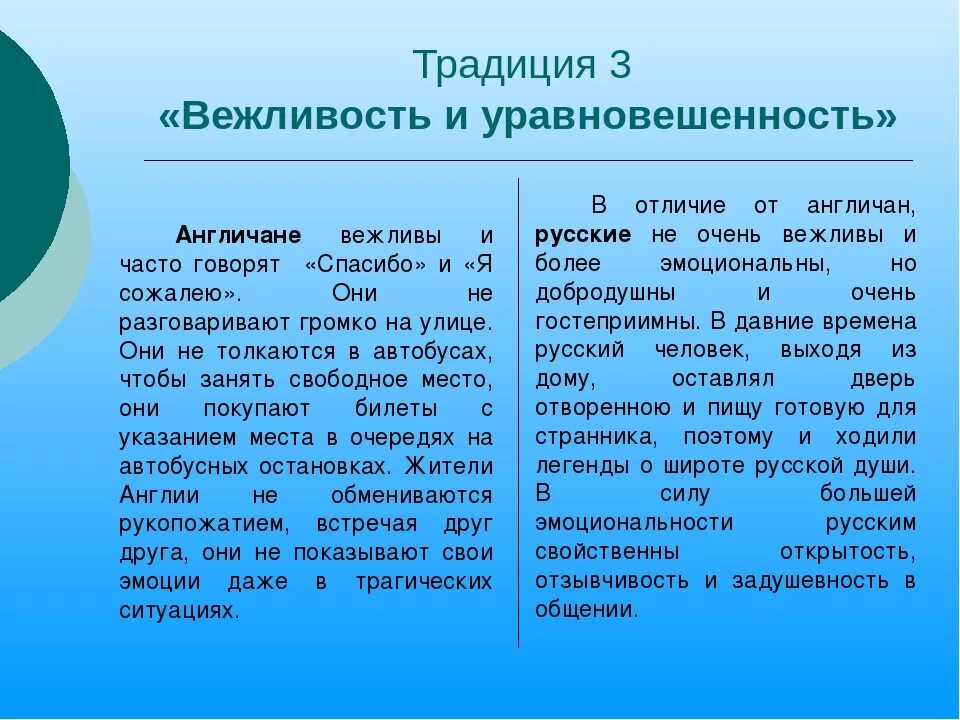 Традиция 3
«Вежливость и уравновешенность»

Англичане вежливы и часто говорят «Спасибо» и «Я сожалею». Они не разговаривают громко на улице. Они не толкаются в автобусах, чтобы занять свободное место, они покупают билеты с указанием места в очередях на автобусных остановках. Жители Англии не обмениваются рукопожатием, встречая друг друга, они не показывают свои эмоции даже в трагических ситуациях.

В отличие от англичан, русские не очень вежливы и более эмоциональны, но добродушны и очень гостеприимны. В давние времена русский человек, выходя из дому, оставлял дверь отворенною и пищу готовую для странника, поэтому и ходили легенды о широте русской души. В силу большей эмоциональности русским свойственны открытость, отзывчивость и задушевность в общении.